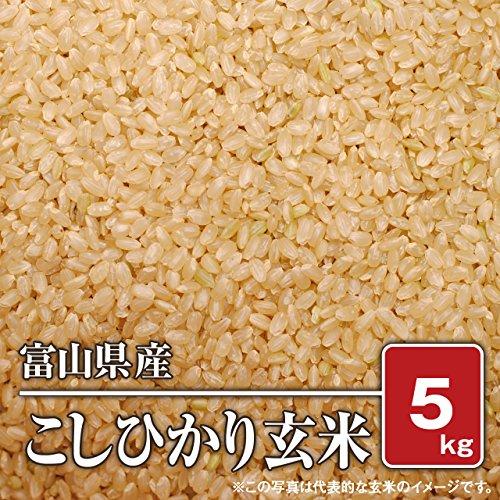 富山県産

こしひかり玄米

5 kg

※この写真は代表的な玄米のイメージです。